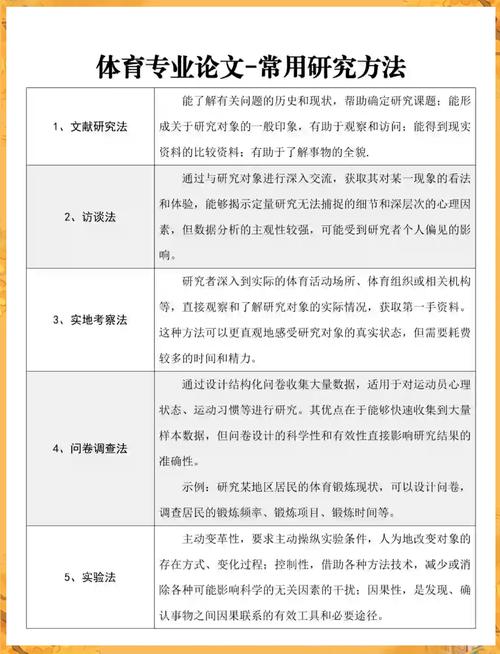 体育专业论文-常用研究方法

| | |
|---|---|
| 1、文献研究法 | 能了解有关问题的历史和现状，帮助确定研究课题；能形成关于研究对象的一般印象，有助于观察和访问；能得到现实资料的比较资料；有助于了解事物的全貌. |
| 2、访谈法 | 通过与研究对象进行深入交流，获取其对某一现象的看法和体验，能够揭示定量研究无法捕捉的细节和深层次的心理因素，但数据分析的主观性较强，可能受到研究者个人偏见的影响。 |
| 3、实地考察法 | 研究者深入到实际的体育活动场所、体育组织或相关机构等，直接观察和了解研究对象的实际情况，获取第一手资料。这种方法可以更直观地感受研究对象的真实状态，但需要耗费较多的时间和精力。 |
| 4、问卷调查法 | 通过设计结构化问卷收集大量数据，适用于对运动员心理状态、运动习惯等进行研究。其优点在于能够快速收集到大量样本数据，但问卷设计的科学性和有效性直接影响研究结果的准确性。<br>示例：研究某地区居民的体育锻炼现状，可以设计问卷，调查居民的锻炼频率、锻炼项目、锻炼时间等。 |
| 5、实验法 | 主动变革性，要求主动操纵实验条件，人为地改变对象的存在方式、变化过程；控制性，借助各种方法技术，减少或消除各种可能影响科学的无关因素的干扰；因果性，是发现、确认事物之间因果联系的有效工具和必要途径。 |